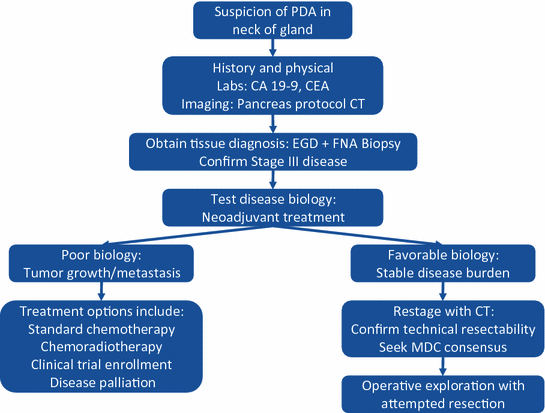 Suspicion of PDA in neck of gland

History and physical
Labs: CA 19-9, CEA
Imaging: Pancreas protocol CT

Obtain tissue diagnosis: EGD + FNA Biopsy
Confirm Stage III disease

Test disease biology:
Neoadjuvant treatment

Poor biology:
Tumor growth/metastasis

Treatment options include:
Standard chemotherapy
Chemoradiotherapy
Clinical trial enrollment
Disease palliation

Favorable biology:
Stable disease burden

Restage with CT:
Confirm technical resectability
Seek MDC consensus

Operative exploration with attempted resection